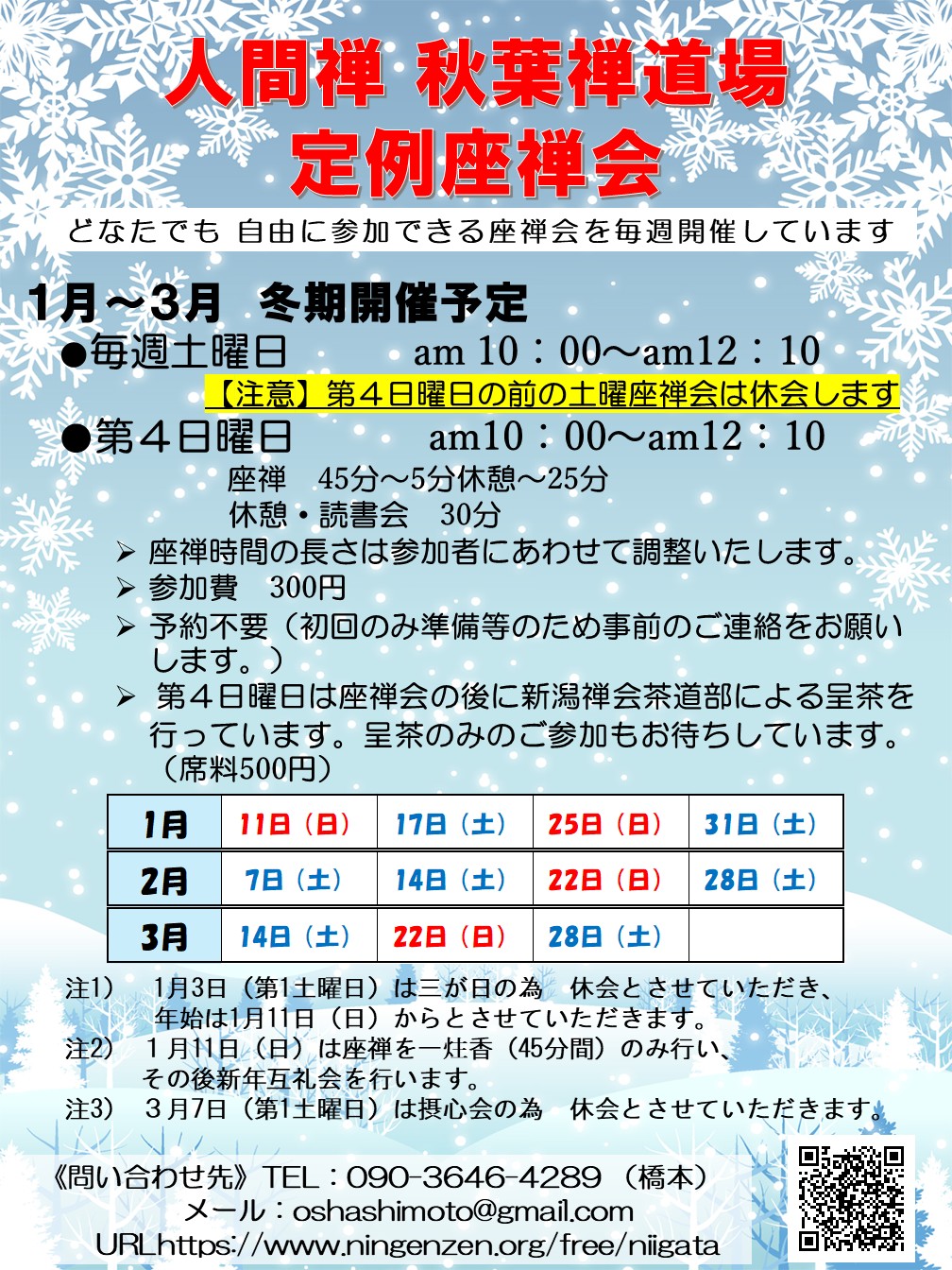 人間禅 秋葉禅道場
定例座禅会

どなたでも 自由に参加できる座禅会を毎週開催しています

1月～3月 冬期開催予定

●毎週土曜日 am 10：00～am12：10

【注意】第４日曜日の前の土曜座禅会は休会します

●第４日曜日 am10：00～am12：10

座禅 45分～5分休憩～25分
休憩・読書会 30分

➢ 座禅時間の長さは参加者にあわせて調整いたします。
➢ 参加費 300円
➢ 予約不要（初回のみ準備等のため事前のご連絡をお願いします。）
➢ 第４日曜日は座禅会の後に新潟禅会茶道部による呈茶を行っています。呈茶のみのご参加もお待ちしています。（席料500円）

| 1月 | 11日（日） | 17日（土） | 25日（日） | 31日（土） |
|---|---|---|---|---|
| 2月 | 7日（土） | 14日（土） | 22日（日） | 28日（土） |
| 3月 | 14日（土） | 22日（日） | 28日（土） | |

注1） 1月3日（第1土曜日）は三が日の為 休会とさせていただき、年始は1月11日（日）からとさせていただきます。
注2） 1月11日（日）は座禅を一炷香（45分間）のみ行い、その後新年互礼会を行います。
注3） 3月7日（第1土曜日）は摂心会の為 休会とさせていただきます。

《問い合わせ先》TEL：090-3646-4289（橋本）
メール：oshashimoto@gmail.com
URLhttps://www.ningenzen.org/free/niigata